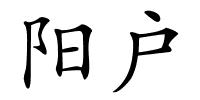 阳户